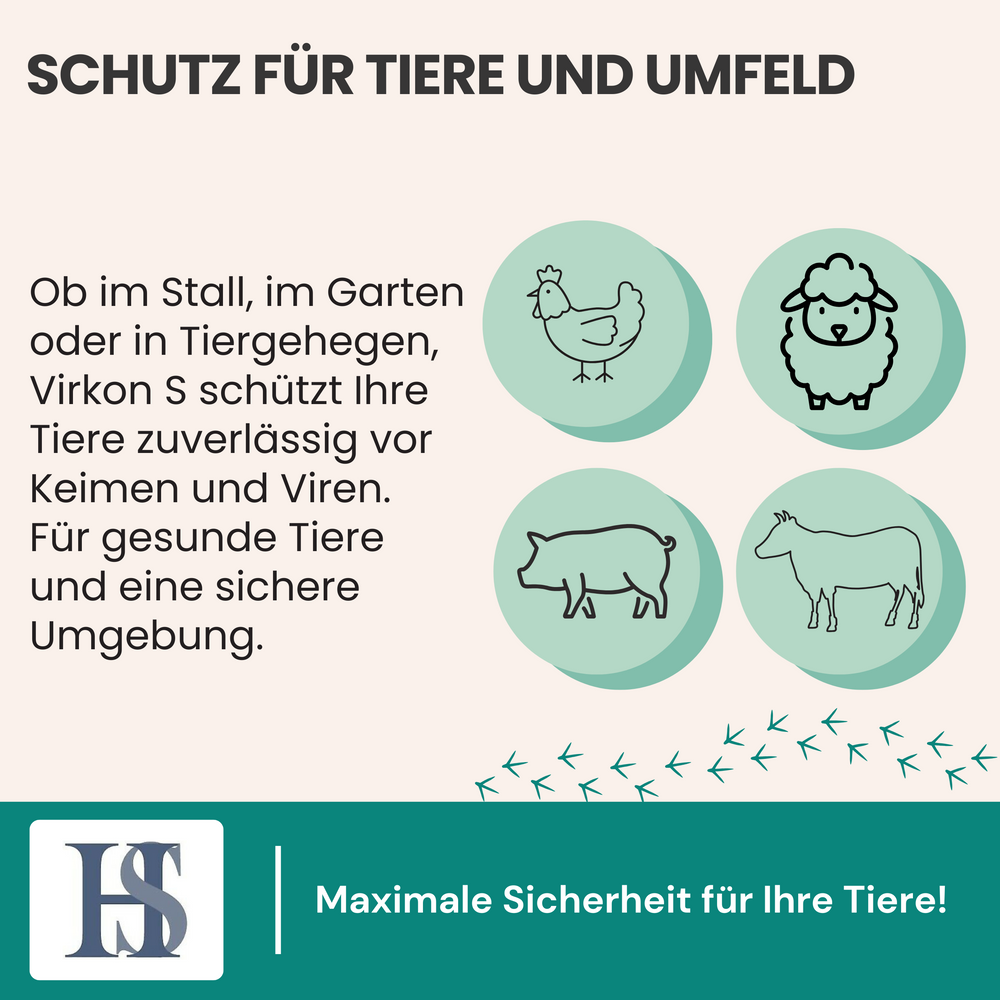 SCHUTZ FÜR TIERE UND UMFELD

Ob im Stall, im Garten oder in Tiergehegen, Virkon S schützt Ihre Tiere zuverlässig vor Keimen und Viren. Für gesunde Tiere und eine sichere Umgebung.

HS

Maximale Sicherheit für Ihre Tiere!